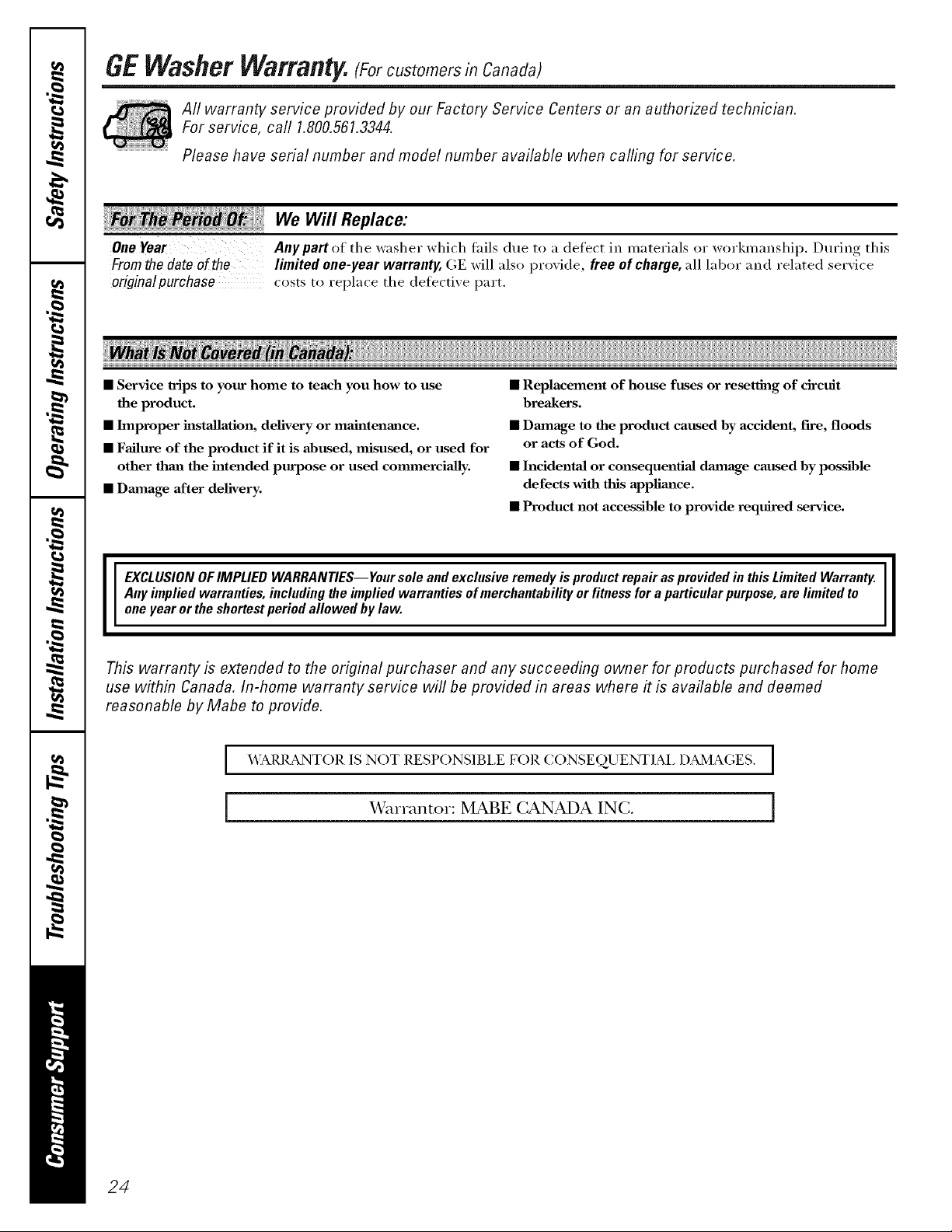 Safety Instructions

Operating Instructions

Installation Instructions

Troubleshooting Tips

Consumer Support

GE Washer Warranty. (For customers in Canada)

All warranty service provided by our Factory Service Centers or an authorized technician. For service, call 1.800.561.3344.

Please have serial number and model number available when calling for service.

| For The Period Of: | We Will Replace: |
|---|---|
| One Year From the date of the original purchase | Any part of the washer which fails due to a defect in materials or workmanship. During this limited one-year warranty, GE will also provide, free of charge, all labor and related service costs to replace the defective part. |

What Is Not Covered (in Canada):

■ Service trips to your home to teach you how to use the product.

■ Improper installation, delivery or maintenance.

■ Failure of the product if it is abused, misused, or used for other than the intended purpose or used commercially.

■ Damage after delivery.

■ Replacement of house fuses or resetting of circuit breakers.

■ Damage to the product caused by accident, fire, floods or acts of God.

■ Incidental or consequential damage caused by possible defects with this appliance.

■ Product not accessible to provide required service.

EXCLUSION OF IMPLIED WARRANTIES—Your sole and exclusive remedy is product repair as provided in this Limited Warranty. Any implied warranties, including the implied warranties of merchantability or fitness for a particular purpose, are limited to one year or the shortest period allowed by law.

This warranty is extended to the original purchaser and any succeeding owner for products purchased for home use within Canada. In-home warranty service will be provided in areas where it is available and deemed reasonable by Mabe to provide.

WARRANTOR IS NOT RESPONSIBLE FOR CONSEQUENTIAL DAMAGES.

Warrantor: MABE CANADA INC.

24